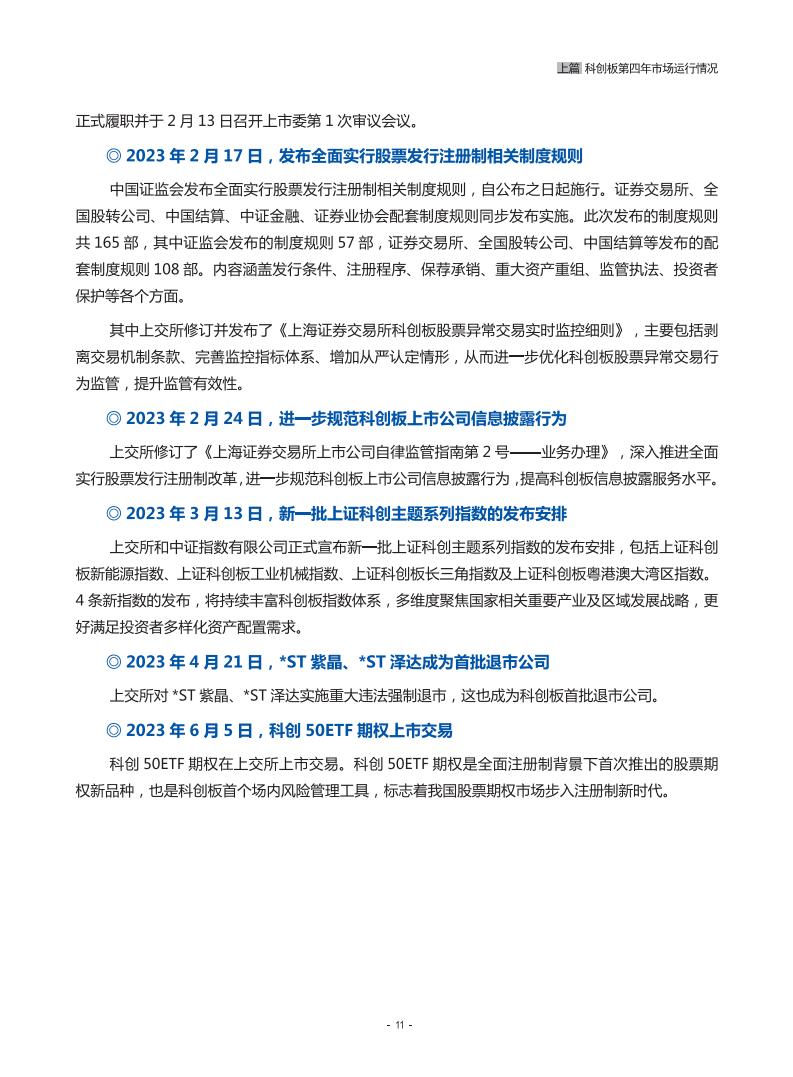 上篇 科创板第四年市场运行情况

正式履职并于 2 月 13 日召开上市委第 1 次审议会议。

◎ 2023 年 2 月 17 日，发布全面实行股票发行注册制相关制度规则

中国证监会发布全面实行股票发行注册制相关制度规则，自公布之日起施行。证券交易所、全国股转公司、中国结算、中证金融、证券业协会配套制度规则同步发布实施。此次发布的制度规则共 165 部，其中证监会发布的制度规则 57 部，证券交易所、全国股转公司、中国结算等发布的配套制度规则 108 部。内容涵盖发行条件、注册程序、保荐承销、重大资产重组、监管执法、投资者保护等各个方面。

其中上交所修订并发布了《上海证券交易所科创板股票异常交易实时监控细则》，主要包括剥离交易机制条款、完善监控指标体系、增加从严认定情形，从而进一步优化科创板股票异常交易行为监管，提升监管有效性。

◎ 2023 年 2 月 24 日，进一步规范科创板上市公司信息披露行为

上交所修订了《上海证券交易所上市公司自律监管指南第 2 号——业务办理》，深入推进全面实行股票发行注册制改革，进一步规范科创板上市公司信息披露行为，提高科创板信息披露服务水平。

◎ 2023 年 3 月 13 日，新一批上证科创主题系列指数的发布安排

上交所和中证指数有限公司正式宣布新一批上证科创主题系列指数的发布安排，包括上证科创板新能源指数、上证科创板工业机械指数、上证科创板长三角指数及上证科创板粤港澳大湾区指数。4 条新指数的发布，将持续丰富科创板指数体系，多维度聚焦国家相关重要产业及区域发展战略，更好满足投资者多样化资产配置需求。

◎ 2023 年 4 月 21 日，*ST 紫晶、*ST 泽达成为首批退市公司

上交所对 *ST 紫晶、*ST 泽达实施重大违法强制退市，这也成为科创板首批退市公司。

◎ 2023 年 6 月 5 日，科创 50ETF 期权上市交易

科创 50ETF 期权在上交所上市交易。科创 50ETF 期权是全面注册制背景下首次推出的股票期权新品种，也是科创板首个场内风险管理工具，标志着我国股票期权市场步入注册制新时代。

- 11 -